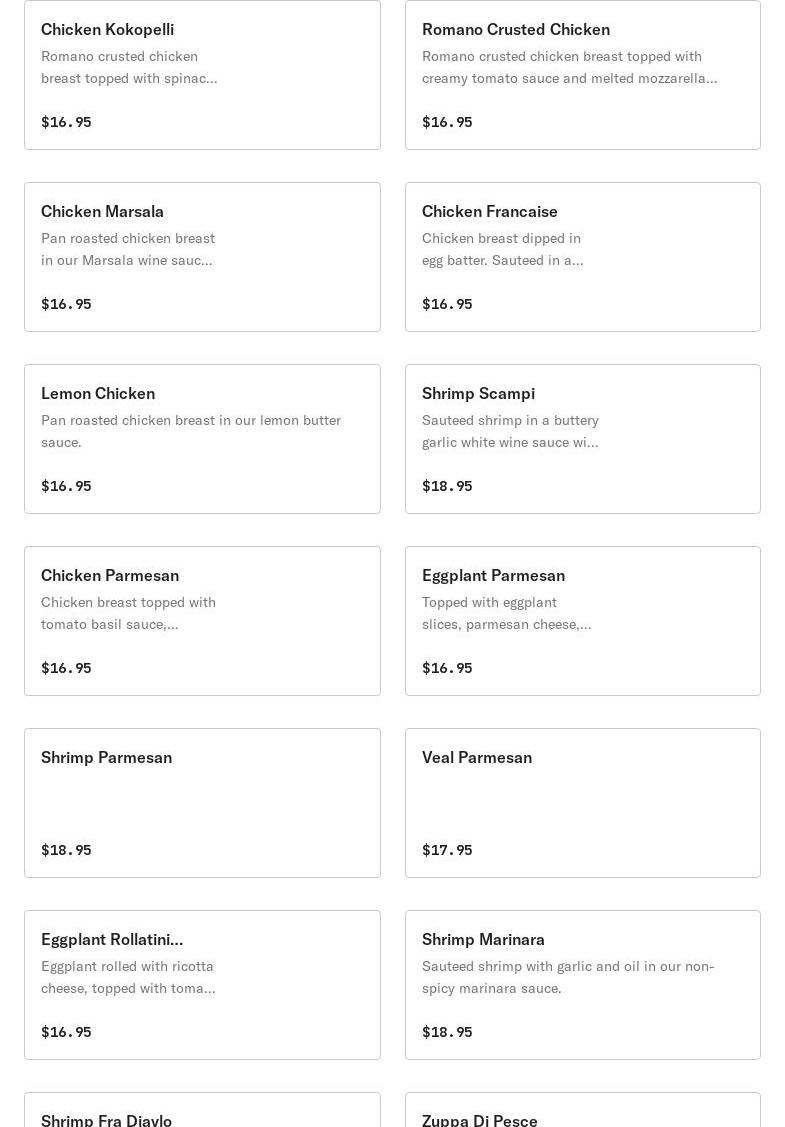 Chicken Kokopelli
Romano crusted chicken breast topped with spinac...

$16.95

Romano Crusted Chicken
Romano crusted chicken breast topped with creamy tomato sauce and melted mozzarella...

$16.95

Chicken Marsala
Pan roasted chicken breast in our Marsala wine sauc...

$16.95

Chicken Francaise
Chicken breast dipped in egg batter. Sauteed in a...

$16.95

Lemon Chicken
Pan roasted chicken breast in our lemon butter sauce.

$16.95

Shrimp Scampi
Sauteed shrimp in a buttery garlic white wine sauce wi...

$18.95

Chicken Parmesan
Chicken breast topped with tomato basil sauce,...

$16.95

Eggplant Parmesan
Topped with eggplant slices, parmesan cheese,...

$16.95

Shrimp Parmesan

$18.95

Veal Parmesan

$17.95

Eggplant Rollatini...
Eggplant rolled with ricotta cheese, topped with toma...

$16.95

Shrimp Marinara
Sauteed shrimp with garlic and oil in our non-spicy marinara sauce.

$18.95

Shrimp Fra Diavlo

Zuppa Di Pesce